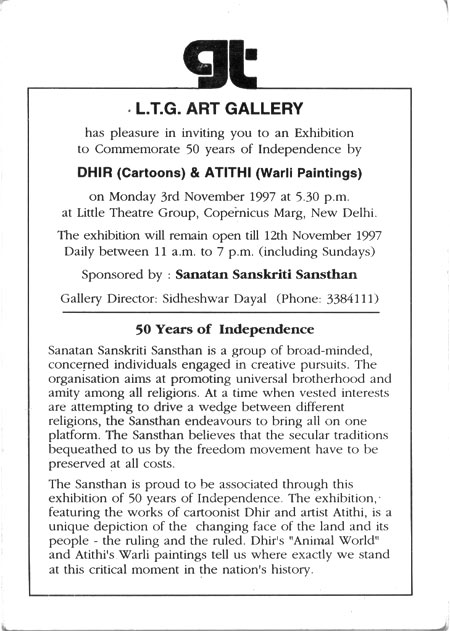 gt

L.T.G. ART GALLERY

has pleasure in inviting you to an Exhibition to Commemorate 50 years of Independence by

DHIR (Cartoons) & ATITHI (Warli Paintings)

on Monday 3rd November 1997 at 5.30 p.m. at Little Theatre Group, Copernicus Marg, New Delhi.

The exhibition will remain open till 12th November 1997 Daily between 11 a.m. to 7 p.m. (including Sundays)

Sponsored by : Sanatan Sanskriti Sansthan

Gallery Director: Sidheshwar Dayal (Phone: 3384111)

50 Years of Independence

Sanatan Sanskriti Sansthan is a group of broad-minded, concerned individuals engaged in creative pursuits. The organisation aims at promoting universal brotherhood and amity among all religions. At a time when vested interests are attempting to drive a wedge between different religions, the Sansthan endeavours to bring all on one platform. The Sansthan believes that the secular traditions bequeathed to us by the freedom movement have to be preserved at all costs.

The Sansthan is proud to be associated through this exhibition of 50 years of Independence. The exhibition, featuring the works of cartoonist Dhir and artist Atithi, is a unique depiction of the changing face of the land and its people - the ruling and the ruled. Dhir's "Animal World" and Atithi's Warli paintings tell us where exactly we stand at this critical moment in the nation's history.